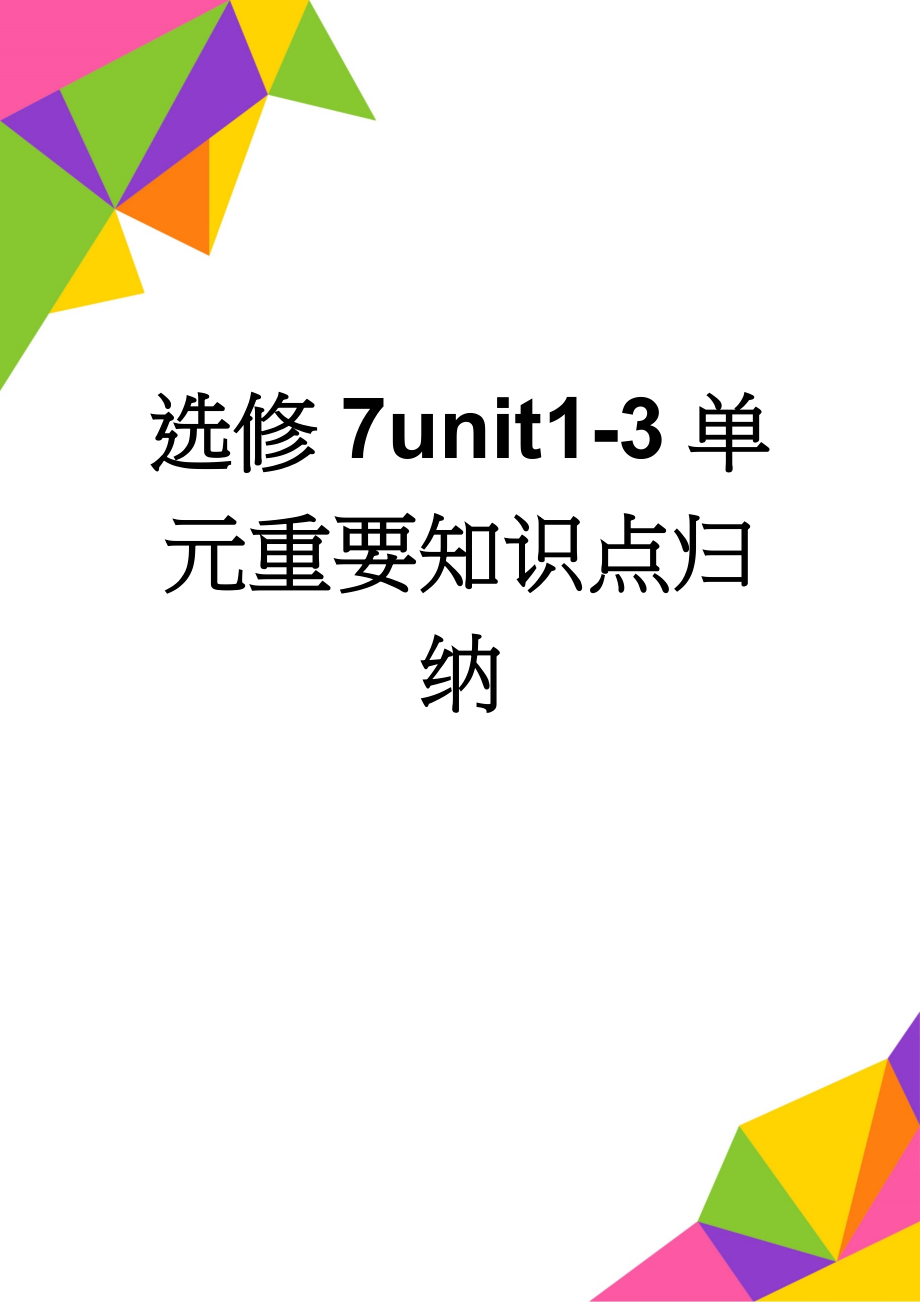 选修 7unit1-3 单元重要知识点归纳